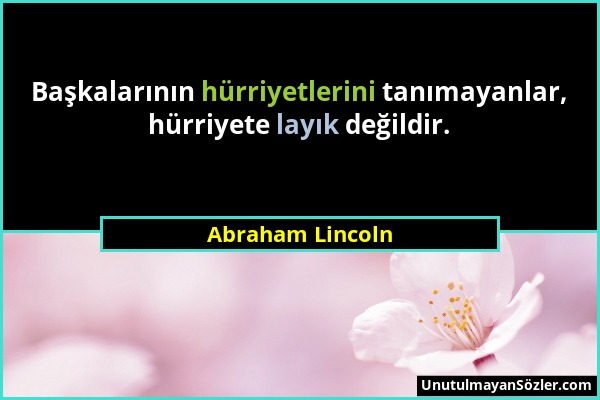 Başkalarının hürriyetlerini tanımayanlar, hürriyete layık değildir.

Abraham Lincoln

UnutulmayanSözler.com